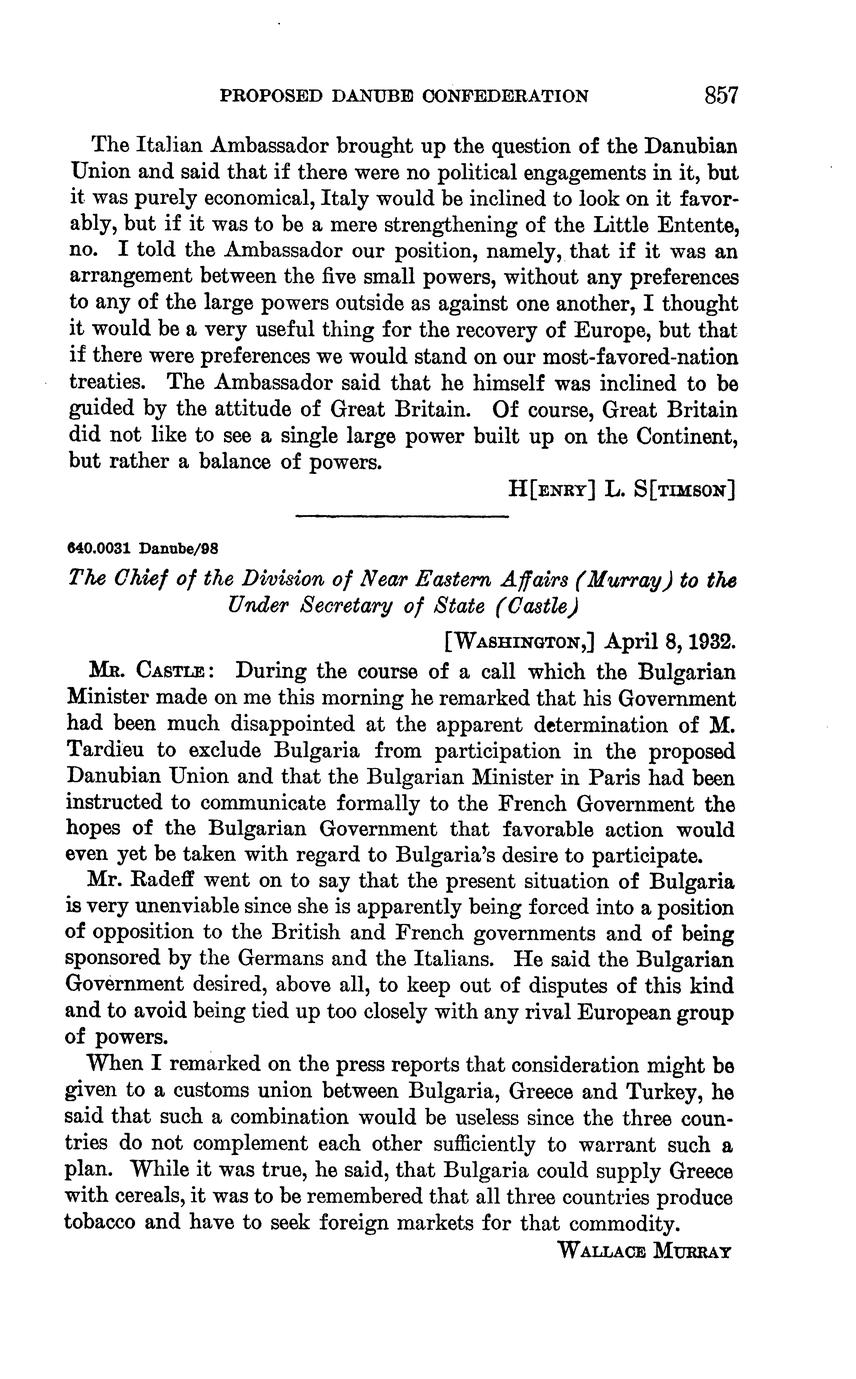 PROPOSED DANUBE CONFEDERATION 857

The Italian Ambassador brought up the question of the Danubian Union and said that if there were no political engagements in it, but it was purely economical, Italy would be inclined to look on it favorably, but if it was to be a mere strengthening of the Little Entente, no. I told the Ambassador our position, namely, that if it was an arrangement between the five small powers, without any preferences to any of the large powers outside as against one another, I thought it would be a very useful thing for the recovery of Europe, but that if there were preferences we would stand on our most-favored-nation treaties. The Ambassador said that he himself was inclined to be guided by the attitude of Great Britain. Of course, Great Britain did not like to see a single large power built up on the Continent, but rather a balance of powers.

H[ENRY] L. S[TIMSON]

640.0031 Danube/98

The Chief of the Division of Near Eastern Affairs (Murray) to the Under Secretary of State (Castle)

[WASHINGTON,] April 8, 1932.

MR. CASTLE: During the course of a call which the Bulgarian Minister made on me this morning he remarked that his Government had been much disappointed at the apparent determination of M. Tardieu to exclude Bulgaria from participation in the proposed Danubian Union and that the Bulgarian Minister in Paris had been instructed to communicate formally to the French Government the hopes of the Bulgarian Government that favorable action would even yet be taken with regard to Bulgaria's desire to participate.

Mr. Radeff went on to say that the present situation of Bulgaria is very unenviable since she is apparently being forced into a position of opposition to the British and French governments and of being sponsored by the Germans and the Italians. He said the Bulgarian Government desired, above all, to keep out of disputes of this kind and to avoid being tied up too closely with any rival European group of powers.

When I remarked on the press reports that consideration might be given to a customs union between Bulgaria, Greece and Turkey, he said that such a combination would be useless since the three countries do not complement each other sufficiently to warrant such a plan. While it was true, he said, that Bulgaria could supply Greece with cereals, it was to be remembered that all three countries produce tobacco and have to seek foreign markets for that commodity.

WALLACE MURRAY